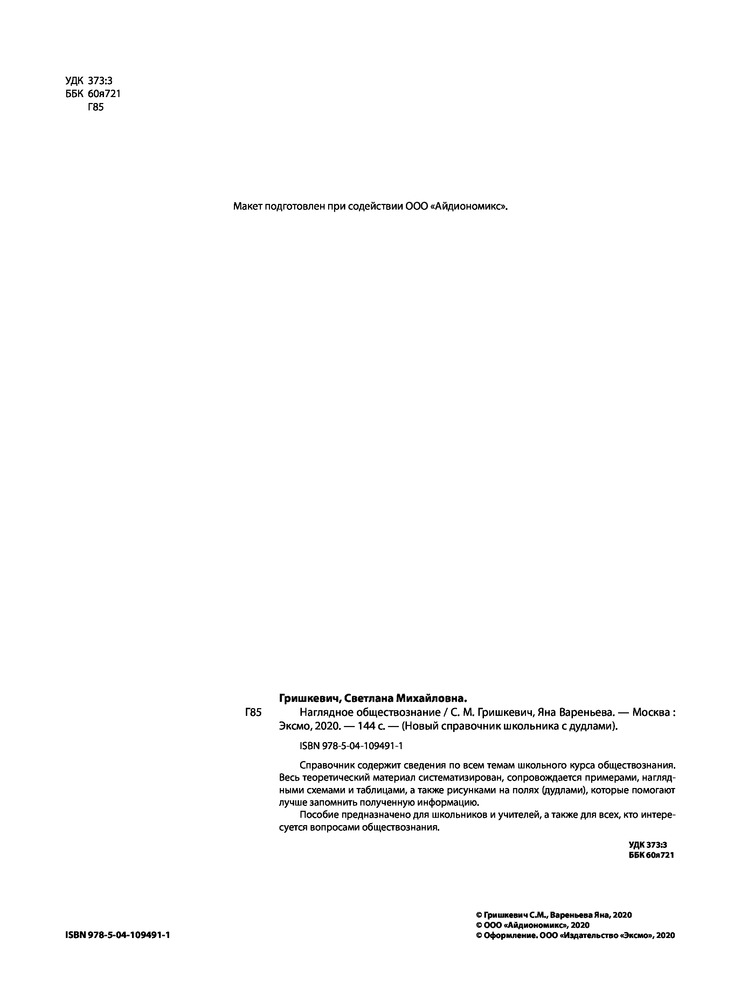 УДК 373:3
ББК 60я721
Г85

Макет подготовлен при содействии ООО «Айдиономикс».

Гришкевич, Светлана Михайловна.

Г85 Наглядное обществознание / С. М. Гришкевич, Яна Вареньева. — Москва : Эксмо, 2020. — 144 с. — (Новый справочник школьника с дудлами).

ISBN 978-5-04-109491-1

Справочник содержит сведения по всем темам школьного курса обществознания. Весь теоретический материал систематизирован, сопровождается примерами, наглядными схемами и таблицами, а также рисунками на полях (дудлами), которые помогают лучше запомнить полученную информацию.

Пособие предназначено для школьников и учителей, а также для всех, кто интересуется вопросами обществознания.

УДК 373:3
ББК 60я721

ISBN 978-5-04-109491-1

© Гришкевич С.М., Вареньева Яна, 2020
© ООО «Айдиономикс», 2020
© Оформление. ООО «Издательство «Эксмо», 2020